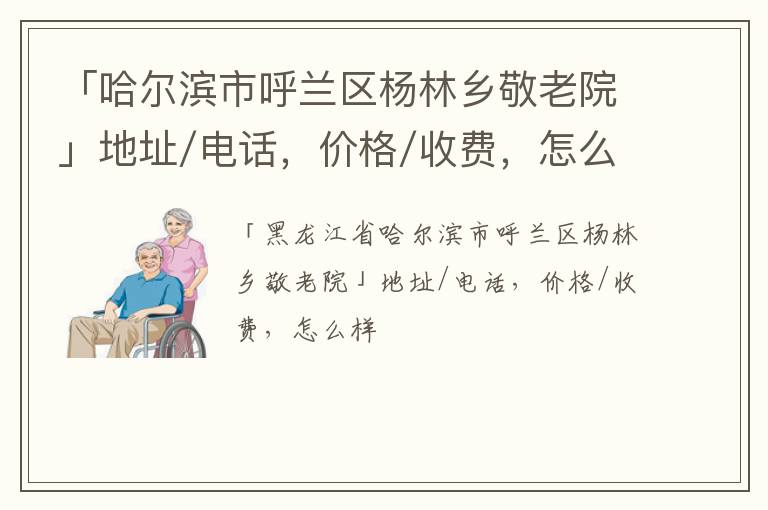 「哈尔滨市呼兰区杨林乡敬老院」地址/电话，价格/收费，怎么

「黑龙江省哈尔滨市呼兰区杨林乡敬老院」地址/电话，价格/收费，怎么样